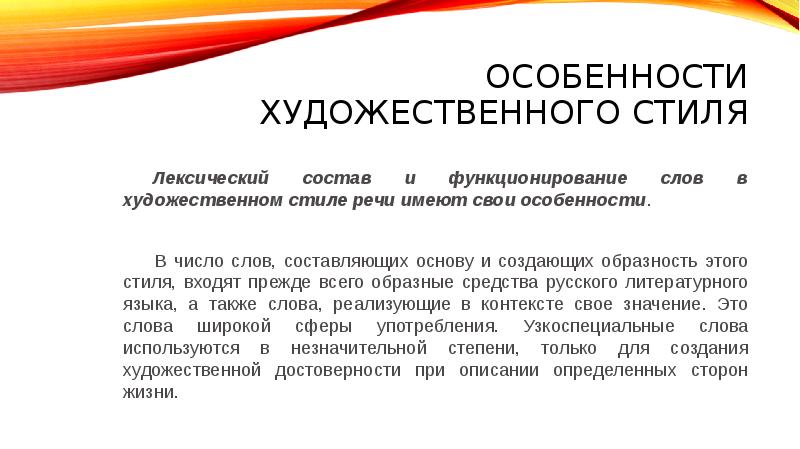 ОСОБЕННОСТИ ХУДОЖЕСТВЕННОГО СТИЛЯ

Лексический состав и функционирование слов в художественном стиле речи имеют свои особенности.

В число слов, составляющих основу и создающих образность этого стиля, входят прежде всего образные средства русского литературного языка, а также слова, реализующие в контексте свое значение. Это слова широкой сферы употребления. Узкоспециальные слова используются в незначительной степени, только для создания художественной достоверности при описании определенных сторон жизни.